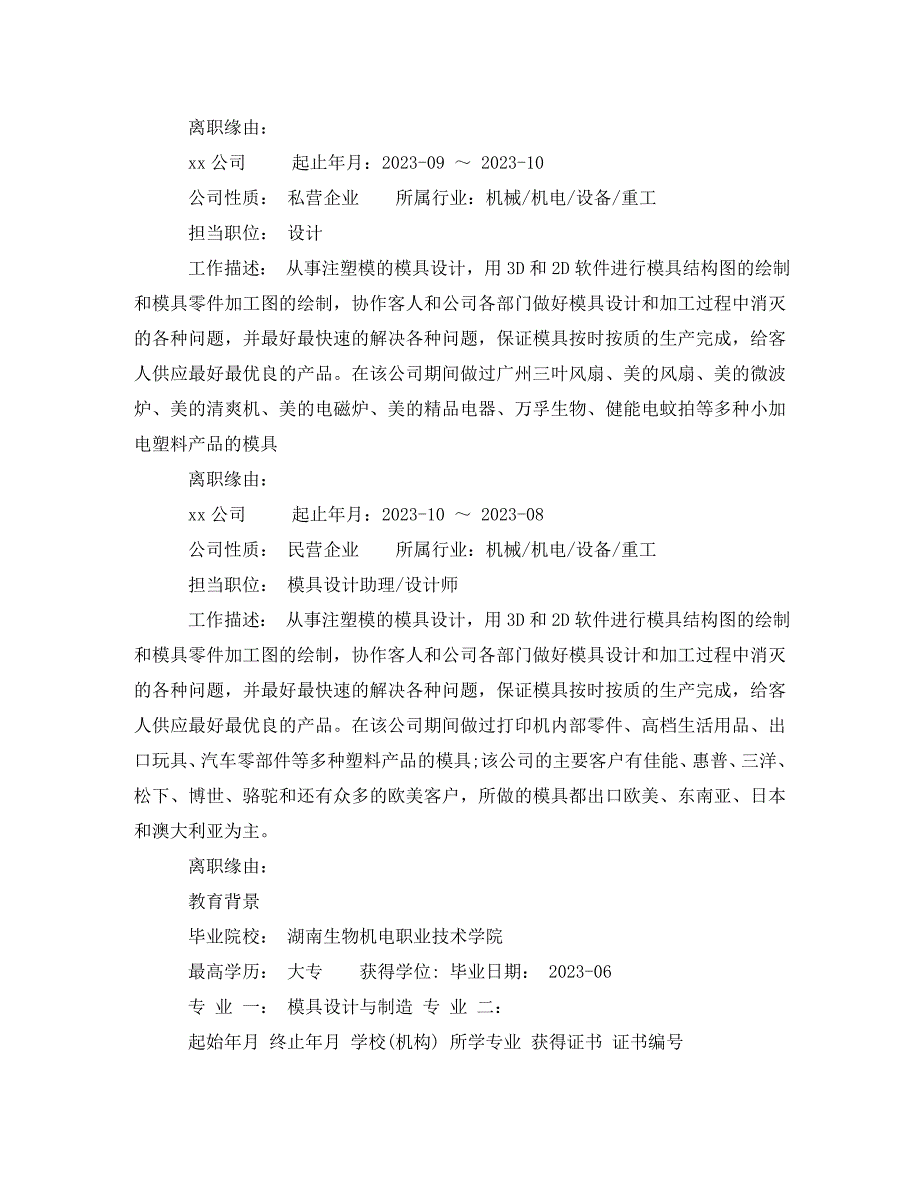 离职缘由：

xx 公司　　起止年月：2023-09 ～ 2023-10

公司性质：　私营企业　　所属行业：机械/机电/设备/重工

担当职位：　设计

工作描述：　从事注塑模的模具设计，用 3D 和 2D 软件进行模具结构图的绘制和模具零件加工图的绘制，协作客人和公司各部门做好模具设计和加工过程中消灭的各种问题，并最好最快速的解决各种问题，保证模具按时按质的生产完成，给客人供应最好最优良的产品。在该公司期间做过广州三叶风扇、美的风扇、美的微波炉、美的清爽机、美的电磁炉、美的精品电器、万孚生物、健能电蚊拍等多种小加电塑料产品的模具

离职缘由：

xx 公司　　起止年月：2023-10 ～ 2023-08

公司性质：　民营企业　　所属行业：机械/机电/设备/重工

担当职位：　模具设计助理/设计师

工作描述：　从事注塑模的模具设计，用 3D 和 2D 软件进行模具结构图的绘制和模具零件加工图的绘制，协作客人和公司各部门做好模具设计和加工过程中消灭的各种问题，并最好最快速的解决各种问题，保证模具按时按质的生产完成，给客人供应最好最优良的产品。在该公司期间做过打印机内部零件、高档生活用品、出口玩具、汽车零部件等多种塑料产品的模具;该公司的主要客户有佳能、惠普、三洋、松下、博世、骆驼和还有众多的欧美客户，所做的模具都出口欧美、东南亚、日本和澳大利亚为主。

离职缘由：

教育背景

毕业院校：　湖南生物机电职业技术学院

最高学历：　大专　　获得学位: 毕业日期：　2023-06

专 业 一：　模具设计与制造 专 业 二：

起始年月 终止年月 学校(机构) 所学专业 获得证书 证书编号